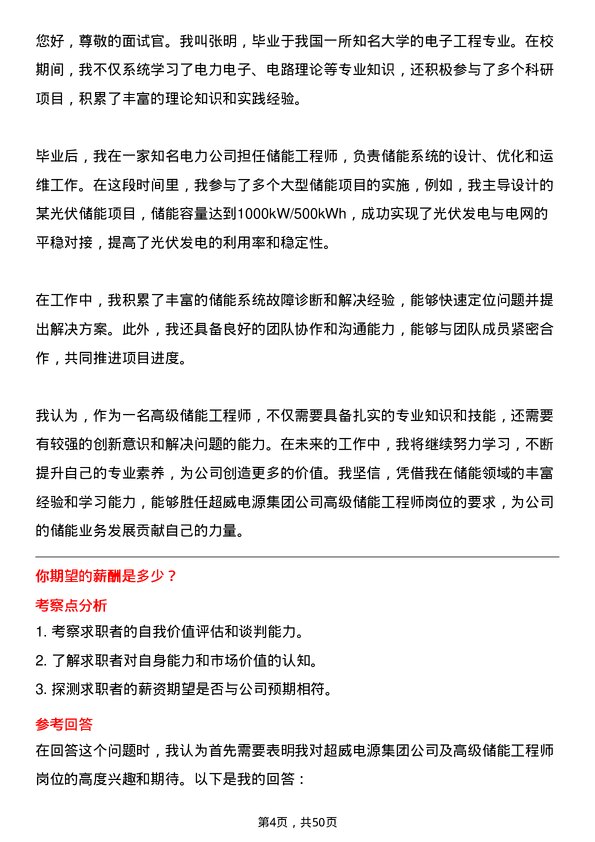 您好，尊敬的面试官。我叫张明，毕业于我国一所知名大学的电子工程专业。在校期间，我不仅系统学习了电力电子、电路理论等专业知识，还积极参与了多个科研项目，积累了丰富的理论知识和实践经验。

毕业后，我在一家知名电力公司担任储能工程师，负责储能系统的设计、优化和运维工作。在这段时间里，我参与了多个大型储能项目的实施，例如，我主导设计的某光伏储能项目，储能容量达到1000kW/500kWh，成功实现了光伏发电与电网的平稳对接，提高了光伏发电的利用率和稳定性。

在工作中，我积累了丰富的储能系统故障诊断和解决经验，能够快速定位问题并提出解决方案。此外，我还具备良好的团队协作和沟通能力，能够与团队成员紧密合作，共同推进项目进度。

我认为，作为一名高级储能工程师，不仅需要具备扎实的专业知识和技能，还需要有较强的创新意识和解决问题的能力。在未来的工作中，我将继续努力学习，不断提升自己的专业素养，为公司创造更多的价值。我坚信，凭借我在储能领域的丰富经验和学习能力，能够胜任超威电源集团公司高级储能工程师岗位的要求，为公司的储能业务发展贡献自己的力量。

你期望的薪酬是多少？

考察点分析

1. 考察求职者的自我价值评估和谈判能力。

2. 了解求职者对自身能力和市场价值的认知。

3. 探测求职者的薪资期望是否与公司预期相符。

参考回答

在回答这个问题时，我认为首先需要表明我对超威电源集团公司及高级储能工程师岗位的高度兴趣和期待。以下是我的回答：

第4页，共50页